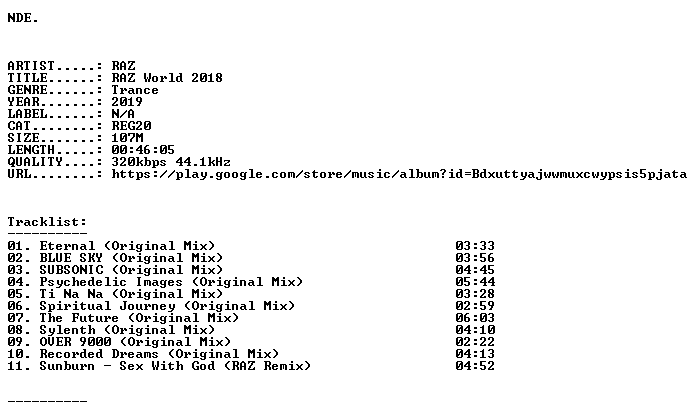 NDE.

ARTIST.....: RAZ
TITLE......: RAZ World 2018
GENRE......: Trance
YEAR.......: 2019
LABEL......: N/A
CAT........: REG20
SIZE.......: 107M
LENGTH.....: 00:46:05
QUALITY....: 320kbps 44.1kHz
URL........: https://play.google.com/store/music/album?id=Bdxuttyajwwmuxcwypsis5pjata

Tracklist:
----------
01. Eternal (Original Mix) 03:33
02. BLUE SKY (Original Mix) 03:56
03. SUBSONIC (Original Mix) 04:45
04. Psychedelic Images (Original Mix) 05:44
05. Ti Na Na (Original Mix) 03:28
06. Spiritual Journey (Original Mix) 02:59
07. The Future (Original Mix) 06:03
08. Sylenth (Original Mix) 04:10
09. OVER 9000 (Original Mix) 02:22
10. Recorded Dreams (Original Mix) 04:13
11. Sunburn - Sex With God (RAZ Remix) 04:52

----------